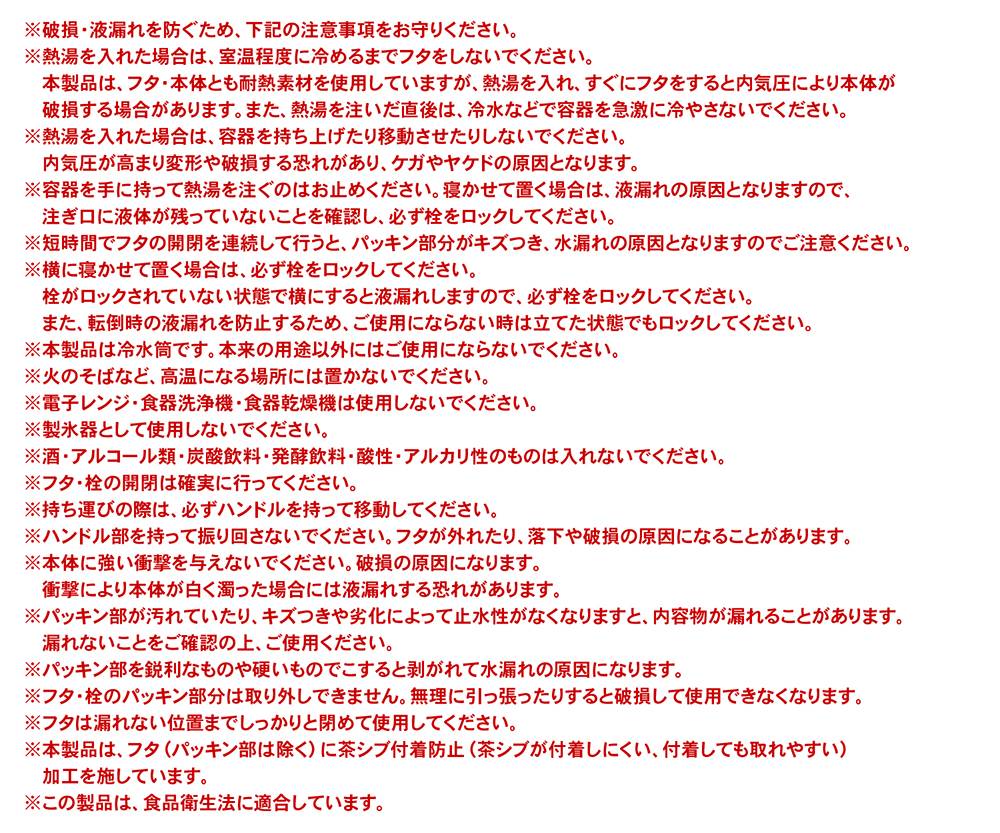 ※破損・液漏れを防ぐため、下記の注意事項をお守りください。
※熱湯を入れた場合は、室温程度に冷めるまでフタをしないでください。
本製品は、フタ・本体とも耐熱素材を使用していますが、熱湯を入れ、すぐにフタをすると内気圧により本体が破損する場合があります。また、熱湯を注いだ直後は、冷水などで容器を急激に冷やさないでください。
※熱湯を入れた場合は、容器を持ち上げたり移動させたりしないでください。
内気圧が高まり変形や破損する恐れがあり、ケガやヤケドの原因となります。
※容器を手に持って熱湯を注ぐのはお止めください。寝かせて置く場合は、液漏れの原因となりますので、注ぎ口に液体が残っていないことを確認し、必ず栓をロックしてください。
※短時間でフタの開閉を連続して行うと、パッキン部分がキズつき、水漏れの原因となりますのでご注意ください。
※横に寝かせて置く場合は、必ず栓をロックしてください。
栓がロックされていない状態で横にすると液漏れしますので、必ず栓をロックしてください。
また、転倒時の液漏れを防止するため、ご使用にならない時は立てた状態でもロックしてください。
※本製品は冷水筒です。本来の用途以外にはご使用にならないでください。
※火のそばなど、高温になる場所には置かないでください。
※電子レンジ・食器洗浄機・食器乾燥機は使用しないでください。
※製氷器として使用しないでください。
※酒・アルコール類・炭酸飲料・発酵飲料・酸性・アルカリ性のものは入れないでください。
※フタ・栓の開閉は確実に行ってください。
※持ち運びの際は、必ずハンドルを持って移動してください。
※ハンドル部を持って振り回さないでください。フタが外れたり、落下や破損の原因になることがあります。
※本体に強い衝撃を与えないでください。破損の原因になります。
衝撃により本体が白く濁った場合には液漏れする恐れがあります。
※パッキン部が汚れていたり、キズつきや劣化によって止水性がなくなりますと、内容物が漏れることがあります。
漏れないことをご確認の上、ご使用ください。
※パッキン部を鋭利なものや硬いものでこすると剥がれて水漏れの原因になります。
※フタ・栓のパッキン部分は取り外しできません。無理に引っ張ったりすると破損して使用できなくなります。
※フタは漏れない位置までしっかりと閉めて使用してください。
※本製品は、フタ（パッキン部は除く）に茶シブ付着防止（茶シブが付着しにくい、付着しても取れやすい）加工を施しています。
※この製品は、食品衛生法に適合しています。